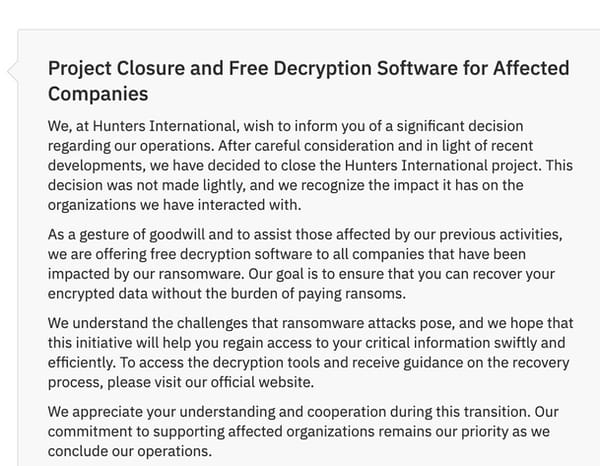 Project Closure and Free Decryption Software for Affected Companies

We, at Hunters International, wish to inform you of a significant decision regarding our operations. After careful consideration and in light of recent developments, we have decided to close the Hunters International project. This decision was not made lightly, and we recognize the impact it has on the organizations we have interacted with.

As a gesture of goodwill and to assist those affected by our previous activities, we are offering free decryption software to all companies that have been impacted by our ransomware. Our goal is to ensure that you can recover your encrypted data without the burden of paying ransoms.

We understand the challenges that ransomware attacks pose, and we hope that this initiative will help you regain access to your critical information swiftly and efficiently. To access the decryption tools and receive guidance on the recovery process, please visit our official website.

We appreciate your understanding and cooperation during this transition. Our commitment to supporting affected organizations remains our priority as we conclude our operations.